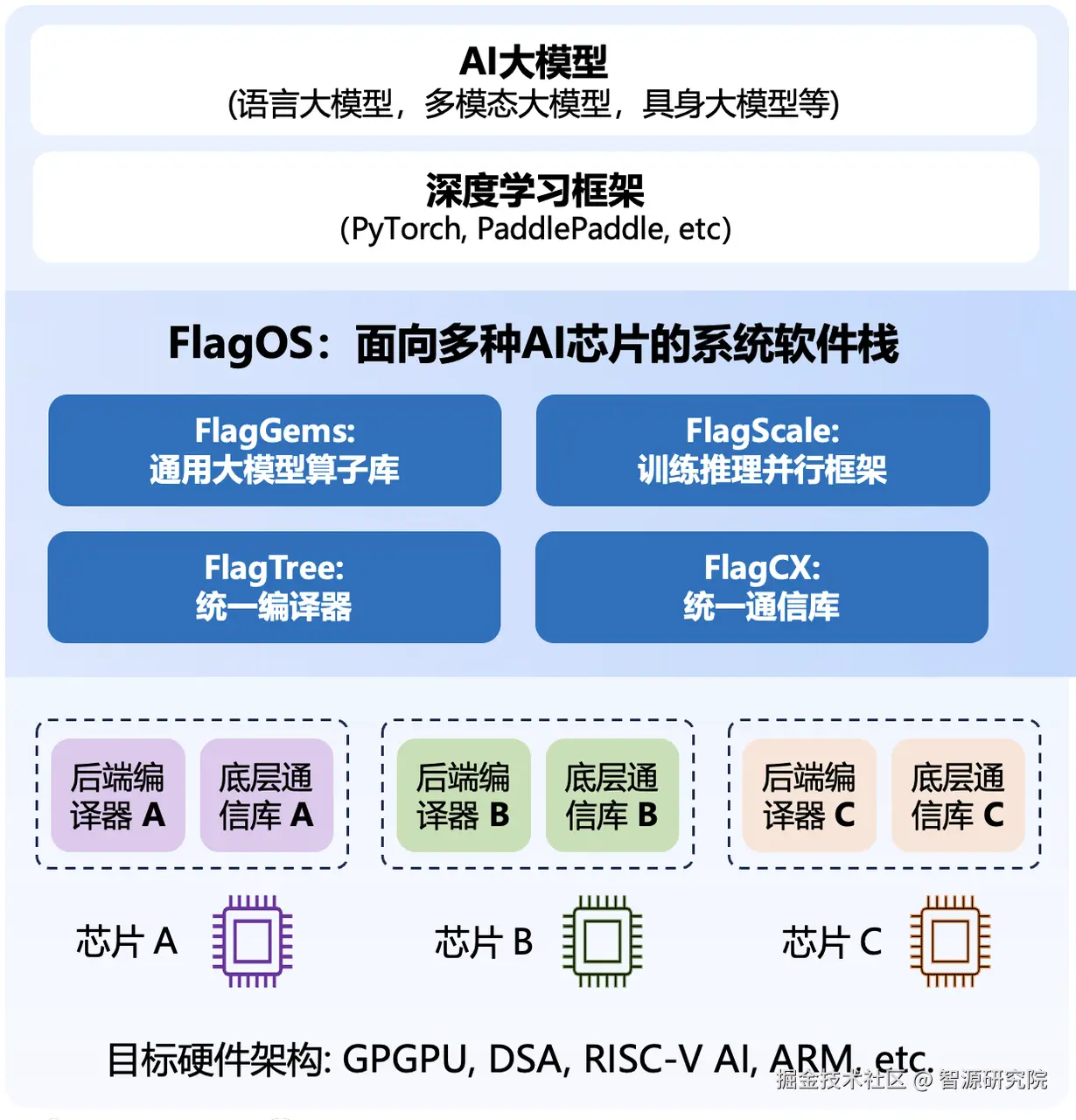 AI大模型
(语言大模型，多模态大模型，具身大模型等)

深度学习框架
(PyTorch, PaddlePaddle, etc)

FlagOS：面向多种AI芯片的系统软件栈

FlagGems:
通用大模型算子库

FlagScale:
训练推理并行框架

FlagTree:
统一编译器

FlagCX:
统一通信库

后端编译器 A

底层通信库 A

后端编译器 B

底层通信库 B

后端编译器 C

底层通信库 C

芯片 A

芯片 B

芯片 C

目标硬件架构: GPGPU, DSA, RISC-V AI, ARM, etc.

掘金技术社区 @ 智源研究院